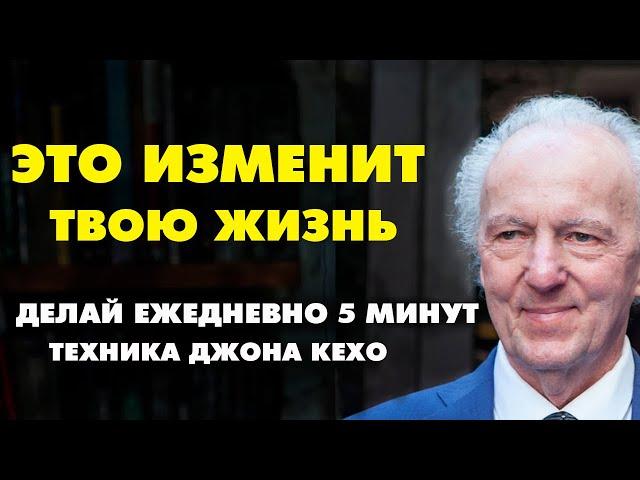 ЭТО ИЗМЕНИТ ТВОЮ ЖИЗНЬ

ДЕЛАЙ ЕЖЕДНЕВНО 5 МИНУТ
ТЕХНИКА ДЖОНА КЕХО